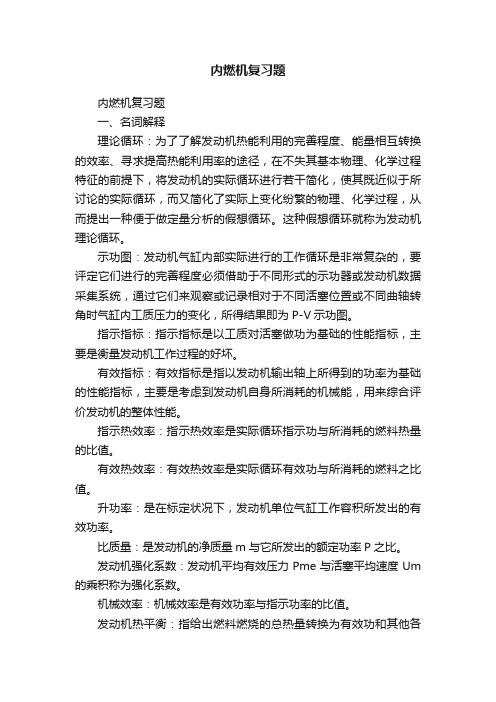 内燃机复习题

内燃机复习题

一、名词解释

理论循环：为了了解发动机热能利用的完善程度、能量相互转换的效率、寻求提高热能利用率的途径，在不失其基本物理、化学过程特征的前提下，将发动机的实际循环进行若干简化，使其既近似于所讨论的实际循环，而又简化了实际上变化纷繁的物理、化学过程，从而提出一种便于做定量分析的假想循环。这种假想循环就称为发动机理论循环。

示功图：发动机气缸内部实际进行的工作循环是非常复杂的，要评定它们进行的完善程度必须借助于不同形式的示功器或发动机数据采集系统，通过它们来观察或记录相对于不同活塞位置或不同曲轴转角时气缸内工质压力的变化，所得结果即为 P-V 示功图。

指示指标：指示指标是以工质对活塞做功为基础的性能指标，主要是衡量发动机工作过程的好坏。

有效指标：有效指标是指以发动机输出轴上所得到的功率为基础的性能指标，主要是考虑到发动机自身所消耗的机械能，用来综合评价发动机的整体性能。

指示热效率：指示热效率是实际循环指示功与所消耗的燃料热量的比值。

有效热效率：有效热效率是实际循环有效功与所消耗的燃料之比值。

升功率：是在标定状况下，发动机单位气缸工作容积所发出的有效功率。

比质量：是发动机的净质量 m 与它所发出的额定功率 P 之比。

发动机强化系数：发动机平均有效压力 Pme 与活塞平均速度 Um 的乘积称为强化系数。

机械效率：机械效率是有效功率与指示功率的比值。

发动机热平衡：指给出燃料燃烧的总热量转换为有效功和其他各